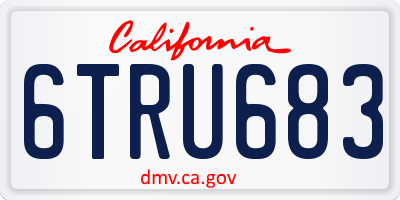 California

6TRU683

dmv.ca.gov